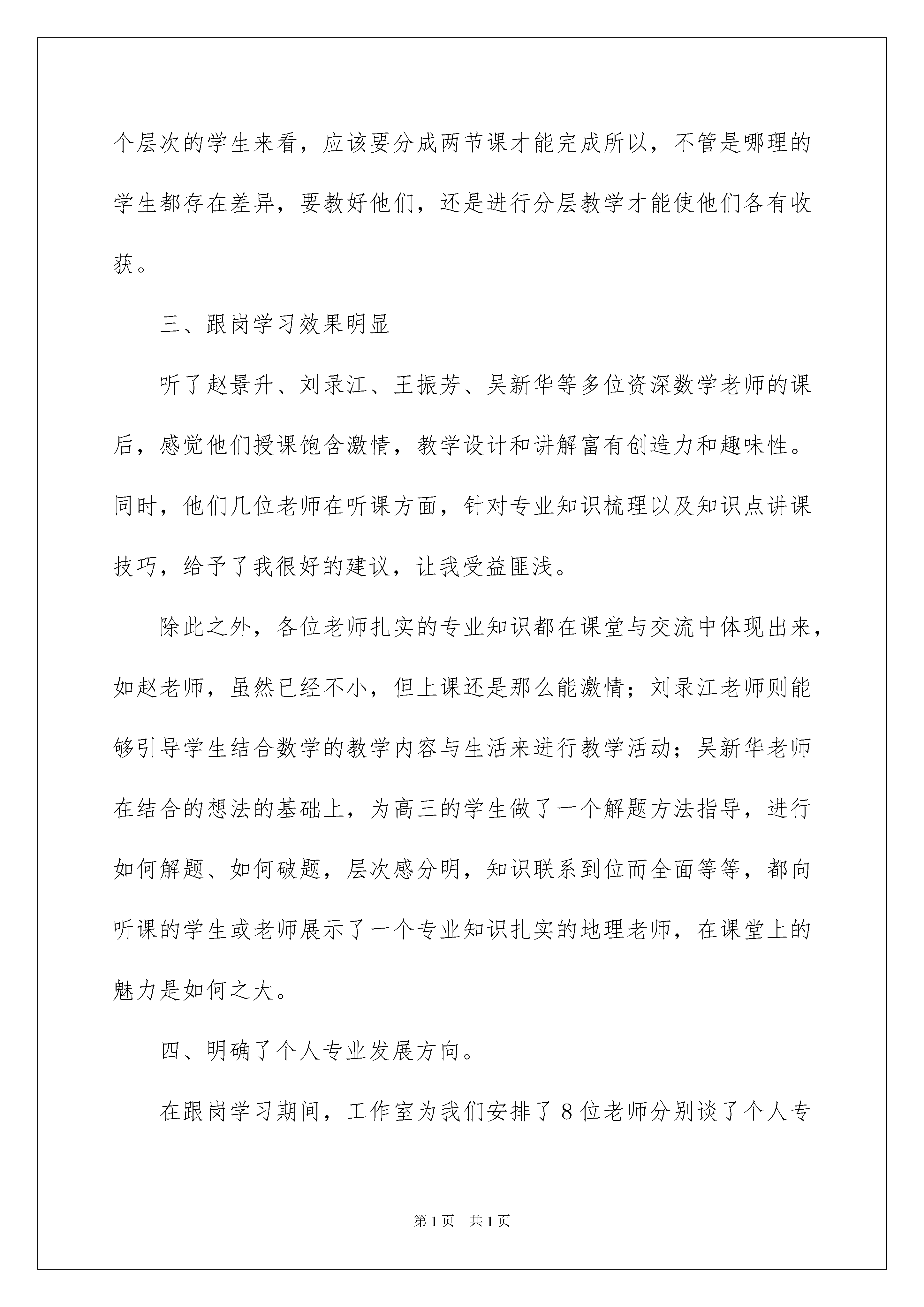 个层次的学生来看，应该要分成两节课才能完成所以，不管是哪理的学生都存在差异，要教好他们，还是进行分层教学才能使他们各有收获。

三、跟岗学习效果明显

听了赵景升、刘录江、王振芳、吴新华等多位资深数学老师的课后，感觉他们授课饱含激情，教学设计和讲解富有创造力和趣味性。同时，他们几位老师在听课方面，针对专业知识梳理以及知识点讲课技巧，给予了我很好的建议，让我受益匪浅。

除此之外，各位老师扎实的专业知识都在课堂与交流中体现出来，如赵老师，虽然已经不小，但上课还是那么能激情；刘录江老师则能够引导学生结合数学的教学内容与生活来进行教学活动；吴新华老师在结合的想法的基础上，为高三的学生做了一个解题方法指导，进行如何解题、如何破题，层次感分明，知识联系到位而全面等等，都向听课的学生或老师展示了一个专业知识扎实的地理老师，在课堂上的魅力是如何之大。

四、明确了个人专业发展方向。

在跟岗学习期间，工作室为我们安排了8位老师分别谈了个人专

第1页 共1页